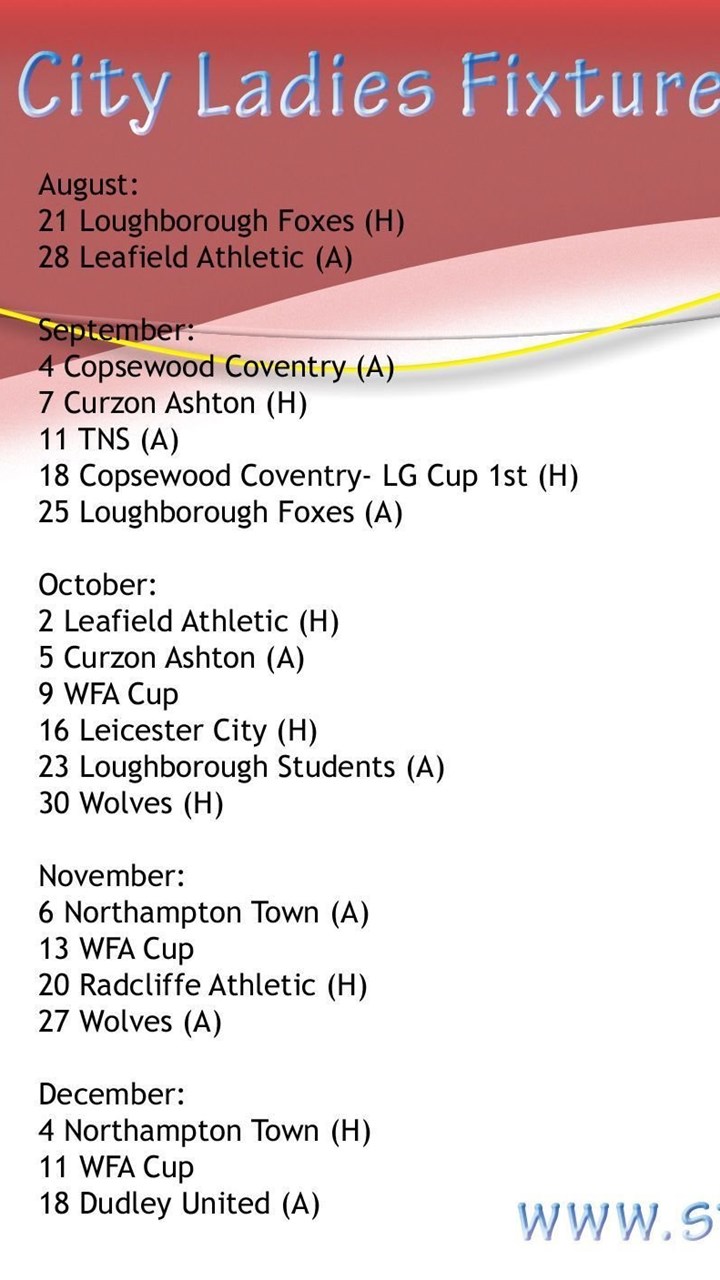 City Ladies Fixture

August:
21 Loughborough Foxes (H)
28 Leafield Athletic (A)

September:
4 Copsewood Coventry (A)
7 Curzon Ashton (H)
11 TNS (A)
18 Copsewood Coventry- LG Cup 1st (H)
25 Loughborough Foxes (A)

October:
2 Leafield Athletic (H)
5 Curzon Ashton (A)
9 WFA Cup
16 Leicester City (H)
23 Loughborough Students (A)
30 Wolves (H)

November:
6 Northampton Town (A)
13 WFA Cup
20 Radcliffe Athletic (H)
27 Wolves (A)

December:
4 Northampton Town (H)
11 WFA Cup
18 Dudley United (A)

www.s